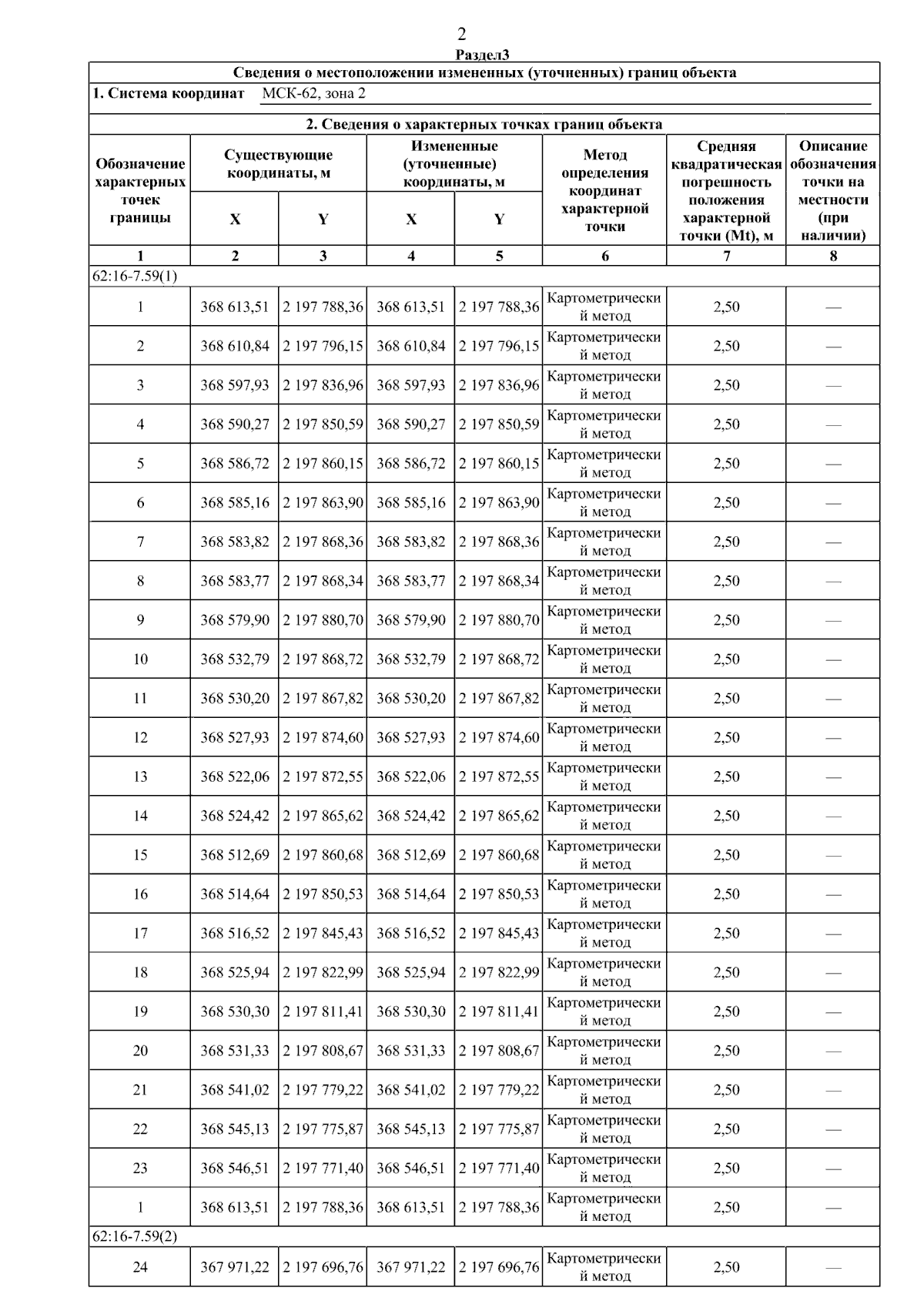 2

Раздел3

Сведения о местоположении измененных (уточненных) границ объекта

1. Система координат МСК-62, зона 2

2. Сведения о характерных точках границ объекта

| Обозначение характерных точек границы | Существующие координаты, м X | Существующие координаты, м Y | Измененные (уточненные) координаты, м X | Измененные (уточненные) координаты, м Y | Метод определения координат характерной точки | Средняя квадратическая погрешность положения характерной точки (Mt), м | Описание обозначения точки на местности (при наличии) |
|---|---|---|---|---|---|---|---|
| 1 | 2 | 3 | 4 | 5 | 6 | 7 | 8 |
| 62:16-7.59(1) | | | | | | | |
| 1 | 368 613,51 | 2 197 788,36 | 368 613,51 | 2 197 788,36 | Картометрический метод | 2,50 | — |
| 2 | 368 610,84 | 2 197 796,15 | 368 610,84 | 2 197 796,15 | Картометрический метод | 2,50 | — |
| 3 | 368 597,93 | 2 197 836,96 | 368 597,93 | 2 197 836,96 | Картометрический метод | 2,50 | — |
| 4 | 368 590,27 | 2 197 850,59 | 368 590,27 | 2 197 850,59 | Картометрический метод | 2,50 | — |
| 5 | 368 586,72 | 2 197 860,15 | 368 586,72 | 2 197 860,15 | Картометрический метод | 2,50 | — |
| 6 | 368 585,16 | 2 197 863,90 | 368 585,16 | 2 197 863,90 | Картометрический метод | 2,50 | — |
| 7 | 368 583,82 | 2 197 868,36 | 368 583,82 | 2 197 868,36 | Картометрический метод | 2,50 | — |
| 8 | 368 583,77 | 2 197 868,34 | 368 583,77 | 2 197 868,34 | Картометрический метод | 2,50 | — |
| 9 | 368 579,90 | 2 197 880,70 | 368 579,90 | 2 197 880,70 | Картометрический метод | 2,50 | — |
| 10 | 368 532,79 | 2 197 868,72 | 368 532,79 | 2 197 868,72 | Картометрический метод | 2,50 | — |
| 11 | 368 530,20 | 2 197 867,82 | 368 530,20 | 2 197 867,82 | Картометрический метод | 2,50 | — |
| 12 | 368 527,93 | 2 197 874,60 | 368 527,93 | 2 197 874,60 | Картометрический метод | 2,50 | — |
| 13 | 368 522,06 | 2 197 872,55 | 368 522,06 | 2 197 872,55 | Картометрический метод | 2,50 | — |
| 14 | 368 524,42 | 2 197 865,62 | 368 524,42 | 2 197 865,62 | Картометрический метод | 2,50 | — |
| 15 | 368 512,69 | 2 197 860,68 | 368 512,69 | 2 197 860,68 | Картометрический метод | 2,50 | — |
| 16 | 368 514,64 | 2 197 850,53 | 368 514,64 | 2 197 850,53 | Картометрический метод | 2,50 | — |
| 17 | 368 516,52 | 2 197 845,43 | 368 516,52 | 2 197 845,43 | Картометрический метод | 2,50 | — |
| 18 | 368 525,94 | 2 197 822,99 | 368 525,94 | 2 197 822,99 | Картометрический метод | 2,50 | — |
| 19 | 368 530,30 | 2 197 811,41 | 368 530,30 | 2 197 811,41 | Картометрический метод | 2,50 | — |
| 20 | 368 531,33 | 2 197 808,67 | 368 531,33 | 2 197 808,67 | Картометрический метод | 2,50 | — |
| 21 | 368 541,02 | 2 197 779,22 | 368 541,02 | 2 197 779,22 | Картометрический метод | 2,50 | — |
| 22 | 368 545,13 | 2 197 775,87 | 368 545,13 | 2 197 775,87 | Картометрический метод | 2,50 | — |
| 23 | 368 546,51 | 2 197 771,40 | 368 546,51 | 2 197 771,40 | Картометрический метод | 2,50 | — |
| 1 | 368 613,51 | 2 197 788,36 | 368 613,51 | 2 197 788,36 | Картометрический метод | 2,50 | — |
| 62:16-7.59(2) | | | | | | | |
| 24 | 367 971,22 | 2 197 696,76 | 367 971,22 | 2 197 696,76 | Картометрический метод | 2,50 | — |